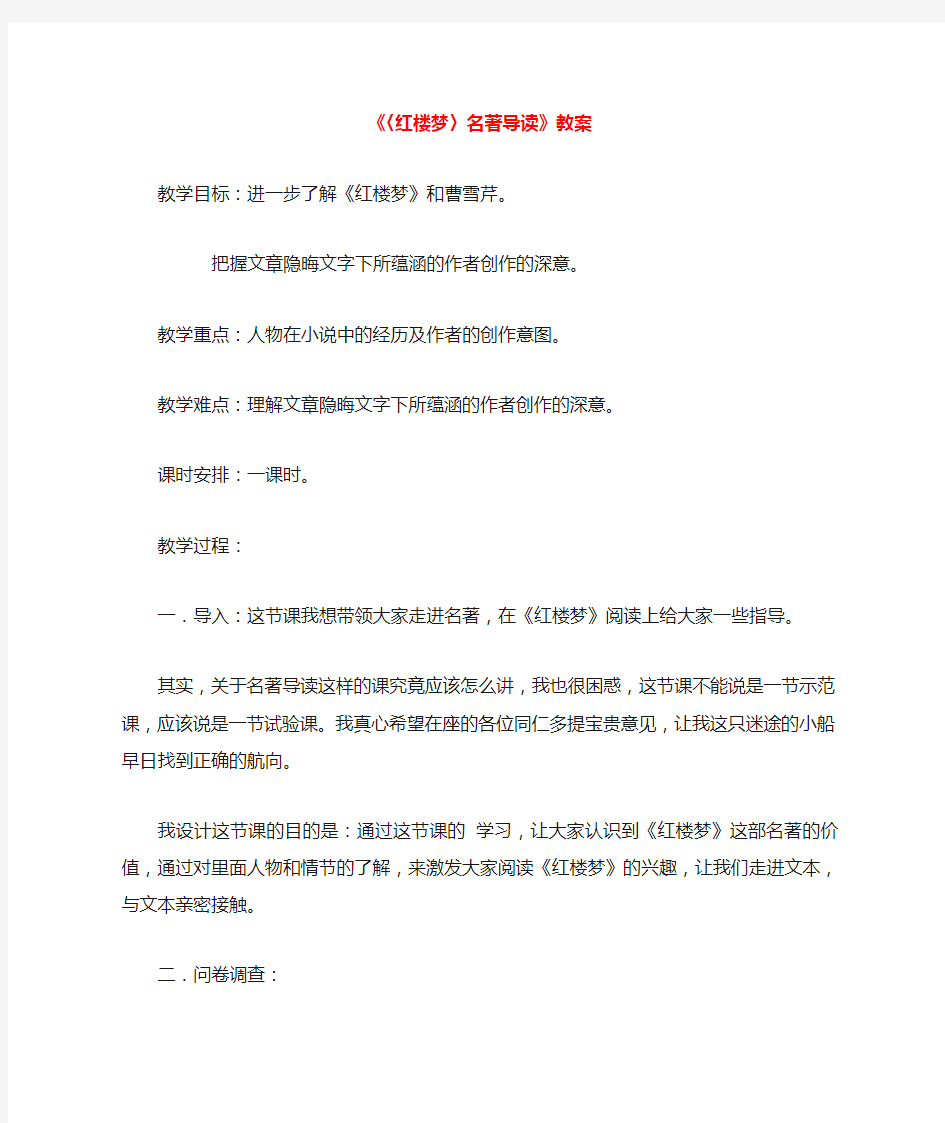 《〈红楼梦〉名著导读》教案

教学目标：进一步了解《红楼梦》和曹雪芹。

把握文章隐晦文字下所蕴涵的作者创作的深意。

教学重点：人物在小说中的经历及作者的创作意图。

教学难点：理解文章隐晦文字下所蕴涵的作者创作的深意。

课时安排：一课时。

教学过程：

一．导入：这节课我想带领大家走进名著，在《红楼梦》阅读上给大家一些指导。

其实，关于名著导读这样的课究竟应该怎么讲，我也很困惑，这节课不能说是一节示范课，应该说是一节试验课。我真心希望在座的各位同仁多提宝贵意见，让我这只迷途的小船早日找到正确的航向。

我设计这节课的目的是：通过这节课的 学习，让大家认识到《红楼梦》这部名著的价值，通过对里面人物和情节的了解，来激发大家阅读《红楼梦》的兴趣，让我们走进文本，与文本亲密接触。

二．问卷调查：